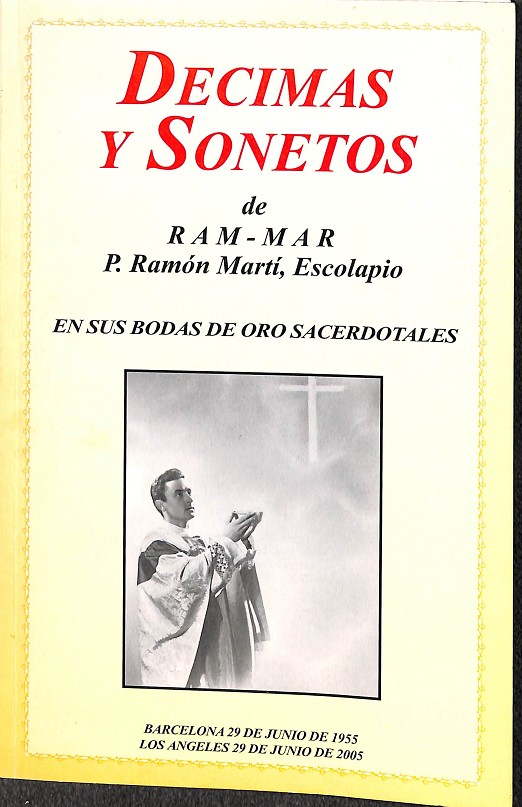 DECIMAS
Y SONETOS

de
RAM-MAR
P. Ramón Martí, Escolapio

EN SUS BODAS DE ORO SACERDOTALES

BARCELONA 29 DE JUNIO DE 1955
LOS ANGELES 29 DE JUNIO DE 2005